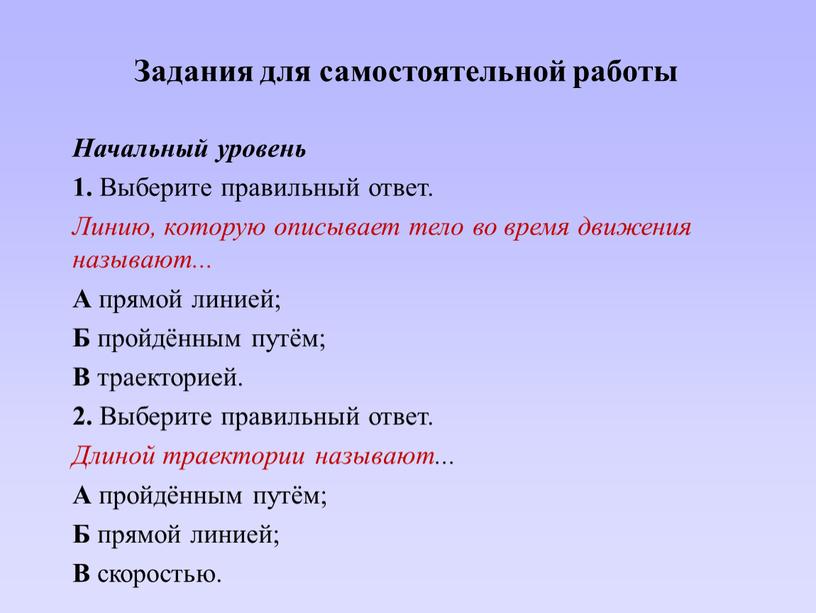 Задания для самостоятельной работы

Начальный уровень

1. Выберите правильный ответ.

Линию, которую описывает тело во время движения называют...

А прямой линией;

Б пройдённым путём;

В траекторией.

2. Выберите правильный ответ.

Длиной траектории называют...

А пройдённым путём;

Б прямой линией;

В скоростью.